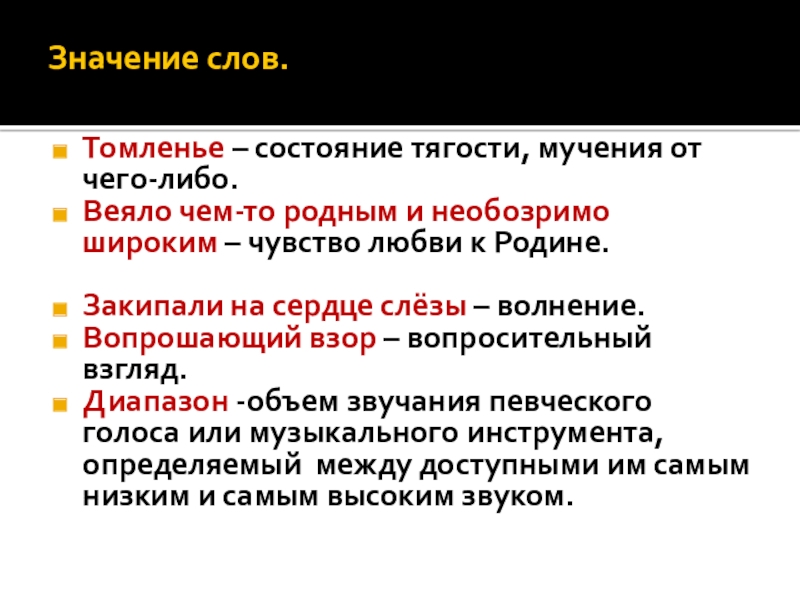 Значение слов.

Томленье – состояние тягости, мучения от чего-либо.

Веяло чем-то родным и необозримо широким – чувство любви к Родине.

Закипали на сердце слёзы – волнение.

Вопрошающий взор – вопросительный взгляд.

Диапазон -объем звучания певческого голоса или музыкального инструмента, определяемый между доступными им самым низким и самым высоким звуком.